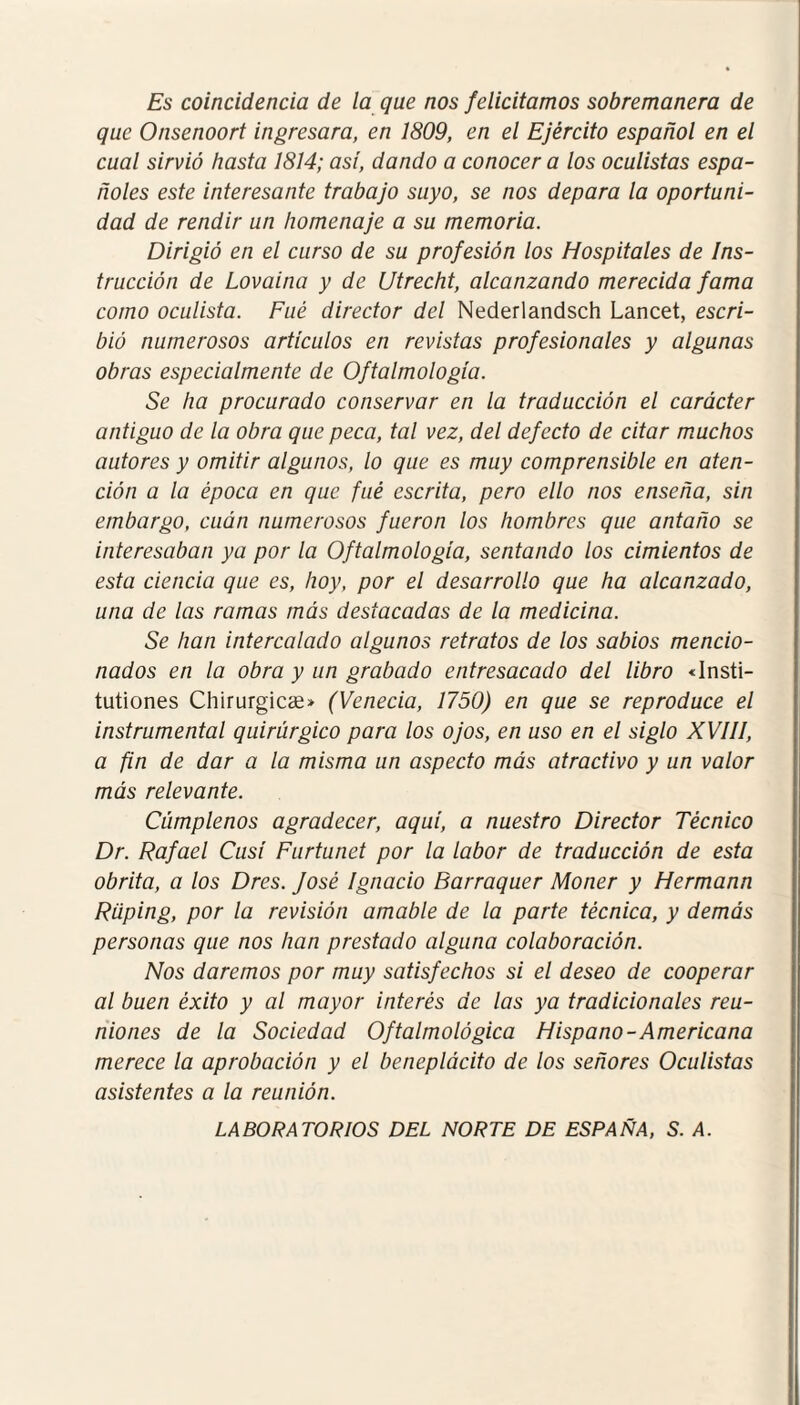 Es coincidencia de la que nos felicitamos sobremanera de que Onsenoort ingresara, en 1809, en el Ejército español en el cual sirvió hasta 1814; así, dando a conocer a los oculistas españoles este interesante trabajo suyo, se nos depara la oportunidad de rendir un homenaje a su memoria.

Dirigió en el curso de su profesión los Hospitales de Instrucción de Lovaina y de Utrecht, alcanzando merecida fama como oculista. Fué director del Nederlandsch Lancet, escribió numerosos artículos en revistas profesionales y algunas obras especialmente de Oftalmología.

Se ha procurado conservar en la traducción el carácter antiguo de la obra que peca, tal vez, del defecto de citar muchos autores y omitir algunos, lo que es muy comprensible en atención a la época en que fué escrita, pero ello nos enseña, sin embargo, cuán numerosos fueron los hombres que antaño se interesaban ya por la Oftalmología, sentando los cimientos de esta ciencia que es, hoy, por el desarrollo que ha alcanzado, una de las ramas más destacadas de la medicina.

Se han intercalado algunos retratos de los sabios mencionados en la obra y un grabado entresacado del libro «Institutiones Chirurgicæ» (Venecia, 1750) en que se reproduce el instrumental quirúrgico para los ojos, en uso en el siglo XVIII, a fin de dar a la misma un aspecto más atractivo y un valor más relevante.

Cúmplenos agradecer, aquí, a nuestro Director Técnico Dr. Rafael Cusí Furtunet por la labor de traducción de esta obrita, a los Dres. José Ignacio Barraquer Moner y Hermann Rüping, por la revisión amable de la parte técnica, y demás personas que nos han prestado alguna colaboración.

Nos daremos por muy satisfechos si el deseo de cooperar al buen éxito y al mayor interés de las ya tradicionales reuniones de la Sociedad Oftalmológica Hispano-Americana merece la aprobación y el beneplácito de los señores Oculistas asistentes a la reunión.

LABORATORIOS DEL NORTE DE ESPAÑA, S. A.